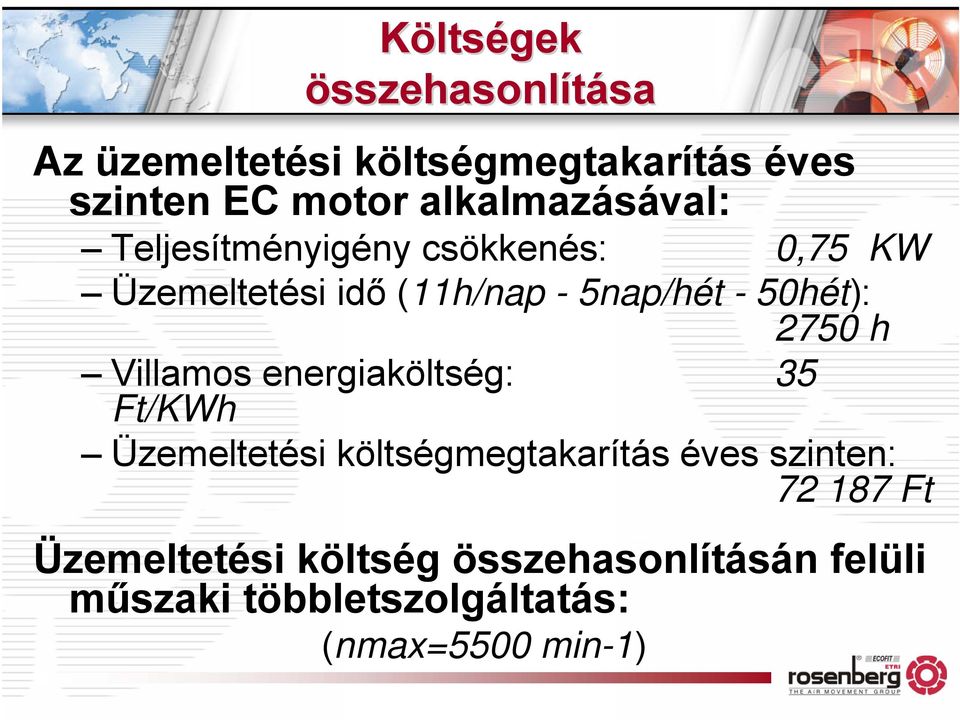 Költségek összehasonlítása

Az üzemeltetési költségmegtakarítás éves szinten EC motor alkalmazásával:

– Teljesítményigény csökkenés: 0,75 KW

– Üzemeltetési idő (11h/nap - 5nap/hét - 50hét): 2750 h

– Villamos energiaköltség: 35 Ft/KWh

– Üzemeltetési költségmegtakarítás éves szinten: 72 187 Ft

Üzemeltetési költség összehasonlításán felüli műszaki többletszolgáltatás:

(nmax=5500 min-1)

ECOFIT ETRI rosenberg THE AIR MOVEMENT GROUP